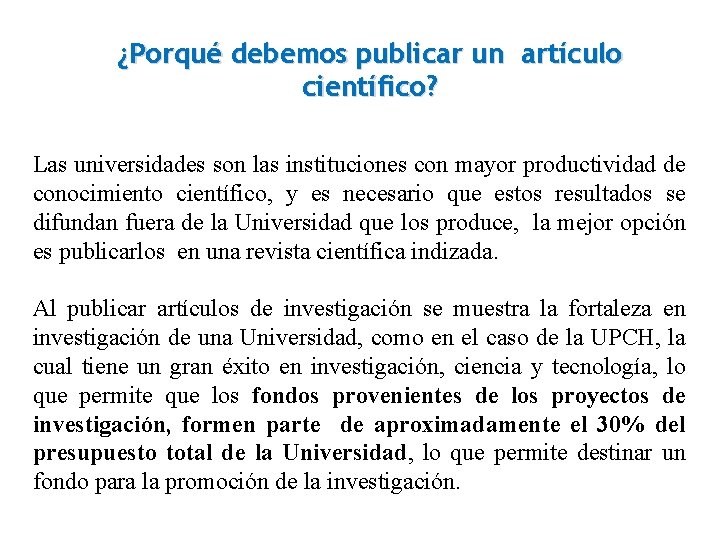 ¿Porqué debemos publicar un artículo científico?

Las universidades son las instituciones con mayor productividad de conocimiento científico, y es necesario que estos resultados se difundan fuera de la Universidad que los produce, la mejor opción es publicarlos en una revista científica indizada.

Al publicar artículos de investigación se muestra la fortaleza en investigación de una Universidad, como en el caso de la UPCH, la cual tiene un gran éxito en investigación, ciencia y tecnología, lo que permite que los fondos provenientes de los proyectos de investigación, formen parte de aproximadamente el 30% del presupuesto total de la Universidad, lo que permite destinar un fondo para la promoción de la investigación.